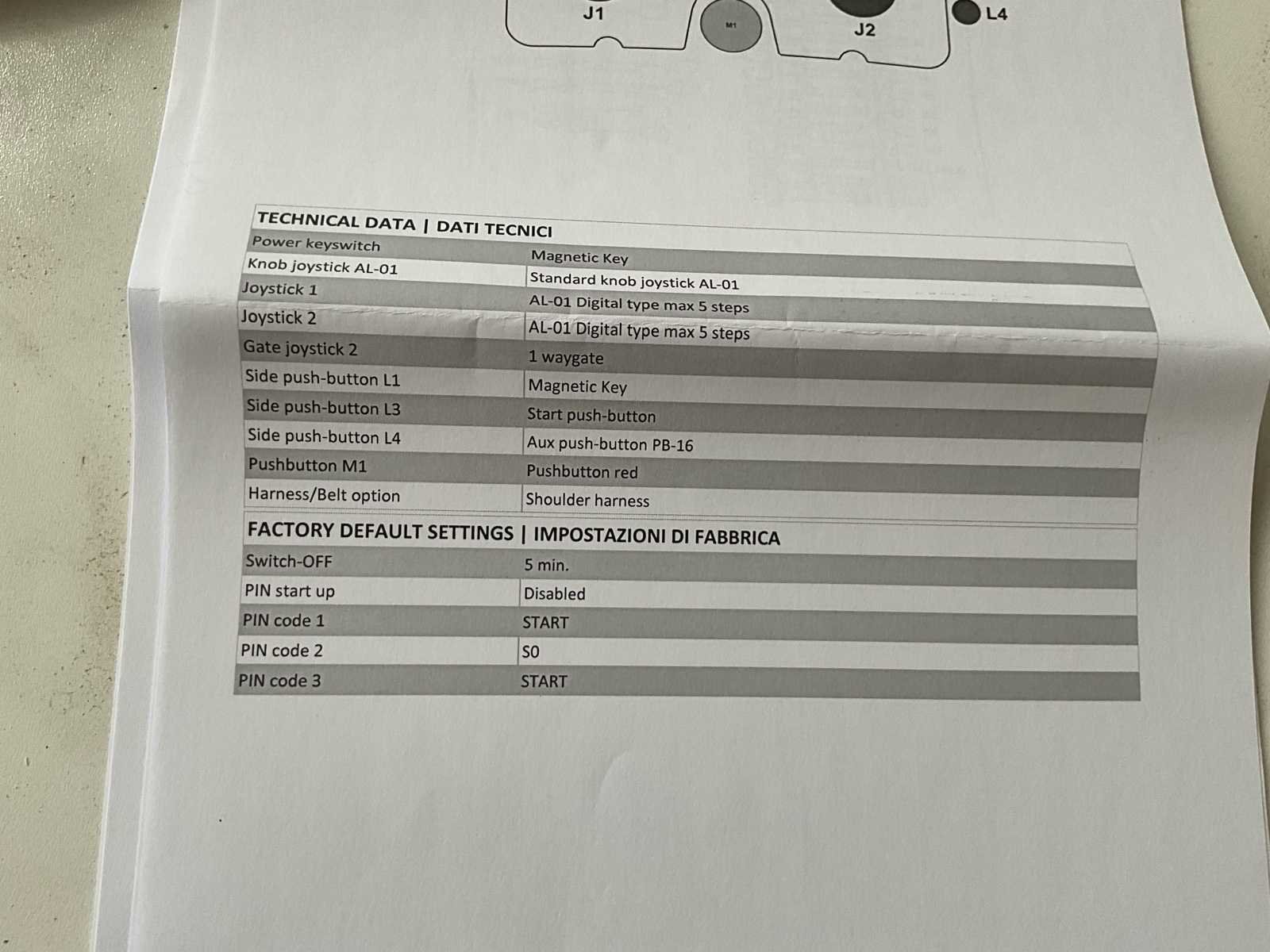 J1
M1
J2
L4

| TECHNICAL DATA \| DATI TECNICI | |
|---|---|
| Power keyswitch | Magnetic Key |
| Knob joystick AL-01 | Standard knob joystick AL-01 |
| Joystick 1 | AL-01 Digital type max 5 steps |
| Joystick 2 | AL-01 Digital type max 5 steps |
| Gate joystick 2 | 1 waygate |
| Side push-button L1 | Magnetic Key |
| Side push-button L3 | Start push-button |
| Side push-button L4 | Aux push-button PB-16 |
| Pushbutton M1 | Pushbutton red |
| Harness/Belt option | Shoulder harness |

| FACTORY DEFAULT SETTINGS \| IMPOSTAZIONI DI FABBRICA | |
|---|---|
| Switch-OFF | 5 min. |
| PIN start up | Disabled |
| PIN code 1 | START |
| PIN code 2 | S0 |
| PIN code 3 | START |